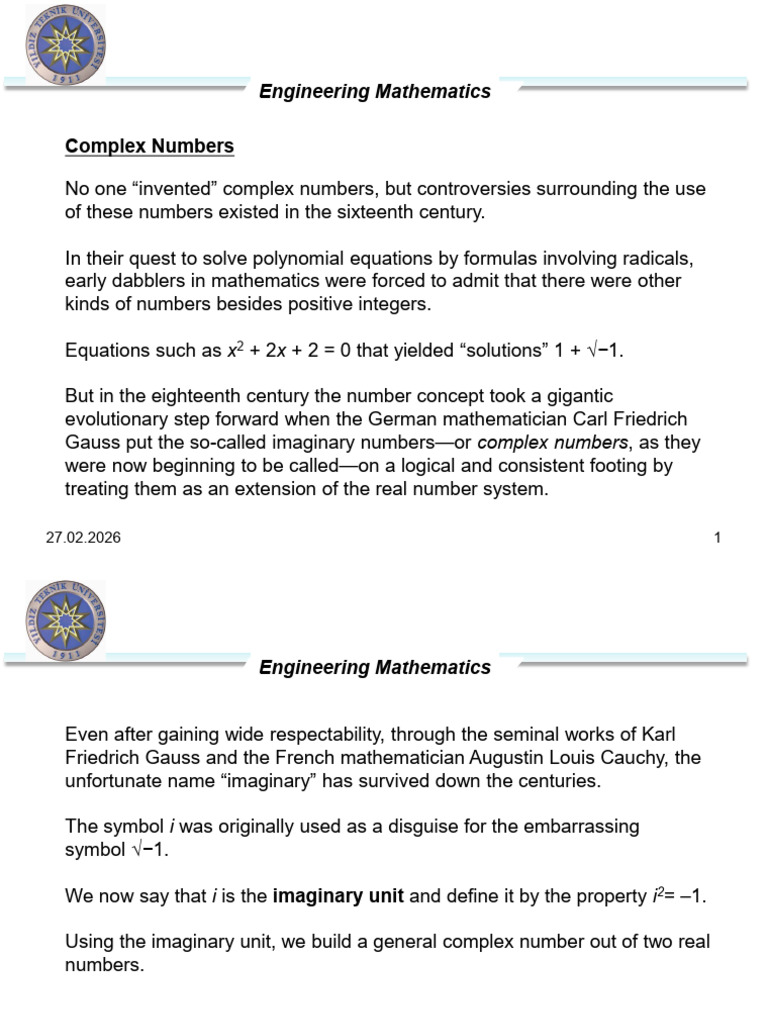 YILDIZ TEKNİK ÜNİVERSİTESİ 1911

Engineering Mathematics

Complex Numbers

No one “invented” complex numbers, but controversies surrounding the use of these numbers existed in the sixteenth century.

In their quest to solve polynomial equations by formulas involving radicals, early dabblers in mathematics were forced to admit that there were other kinds of numbers besides positive integers.

Equations such as $x^2 + 2x + 2 = 0$ that yielded “solutions” $1 + \sqrt{-1}$.

But in the eighteenth century the number concept took a gigantic evolutionary step forward when the German mathematician Carl Friedrich Gauss put the so-called imaginary numbers—or complex numbers, as they were now beginning to be called—on a logical and consistent footing by treating them as an extension of the real number system.

27.02.2026

1

YILDIZ TEKNİK ÜNİVERSİTESİ 1911

Engineering Mathematics

Even after gaining wide respectability, through the seminal works of Karl Friedrich Gauss and the French mathematician Augustin Louis Cauchy, the unfortunate name “imaginary” has survived down the centuries.

The symbol $i$ was originally used as a disguise for the embarrassing symbol $\sqrt{-1}$.

We now say that $i$ is the imaginary unit and define it by the property $i^2 = -1$.

Using the imaginary unit, we build a general complex number out of two real numbers.